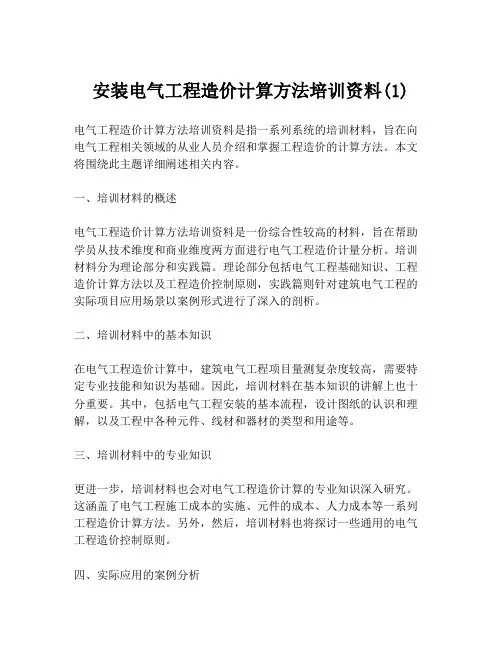 安装电气工程造价计算方法培训资料(1)

电气工程造价计算方法培训资料是指一系列系统的培训材料，旨在向电气工程相关领域的从业人员介绍和掌握工程造价的计算方法。本文将围绕此主题详细阐述相关内容。

一、培训材料的概述

电气工程造价计算方法培训资料是一份综合性较高的材料，旨在帮助学员从技术维度和商业维度两方面进行电气工程造价计量分析。培训材料分为理论部分和实践篇。理论部分包括电气工程基础知识、工程造价计算方法以及工程造价控制原则，实践篇则针对建筑电气工程的实际项目应用场景以案例形式进行了深入的剖析。

二、培训材料中的基本知识

在电气工程造价计算中，建筑电气工程项目量测复杂度较高，需要特定专业技能和知识为基础。因此，培训材料在基本知识的讲解上也十分重要。其中，包括电气工程安装的基本流程，设计图纸的认识和理解，以及工程中各种元件、线材和器材的类型和用途等。

三、培训材料中的专业知识

更进一步，培训材料也会对电气工程造价计算的专业知识深入研究。这涵盖了电气工程施工成本的实施、元件的成本、人力成本等一系列工程造价计算方法。另外，然后，培训材料也将探讨一些通用的电气工程造价控制原则。

四、实际应用的案例分析